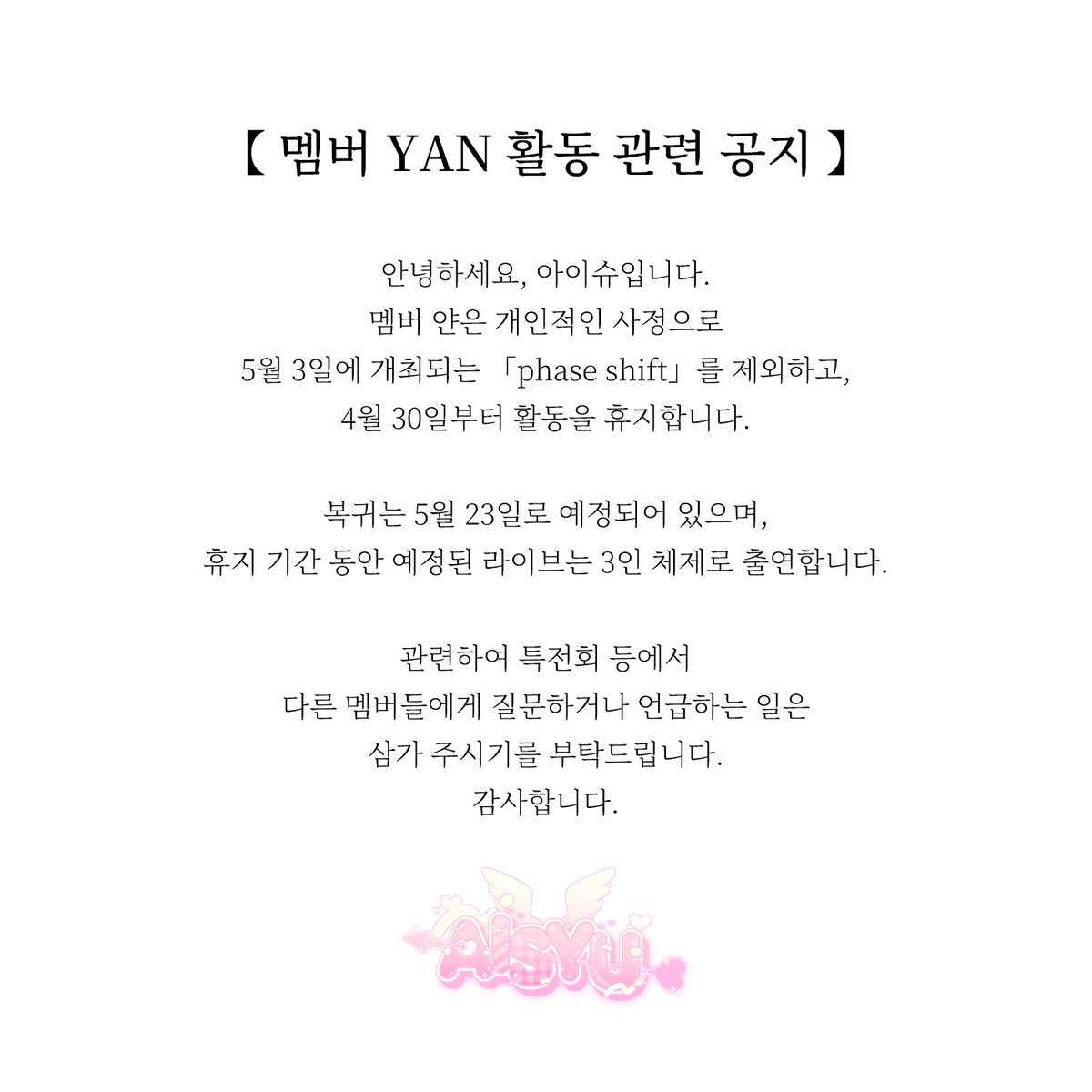 【 멤버 YAN 활동 관련 공지 】

안녕하세요, 아이슈입니다.
멤버 얀은 개인적인 사정으로
5월 3일에 개최되는 「phase shift」를 제외하고,
4월 30일부터 활동을 휴지합니다.

복귀는 5월 23일로 예정되어 있으며,
휴지 기간 동안 예정된 라이브는 3인 체제로 출연합니다.

관련하여 특전회 등에서
다른 멤버들에게 질문하거나 언급하는 일은
삼가 주시기를 부탁드립니다.
감사합니다.

AISYU